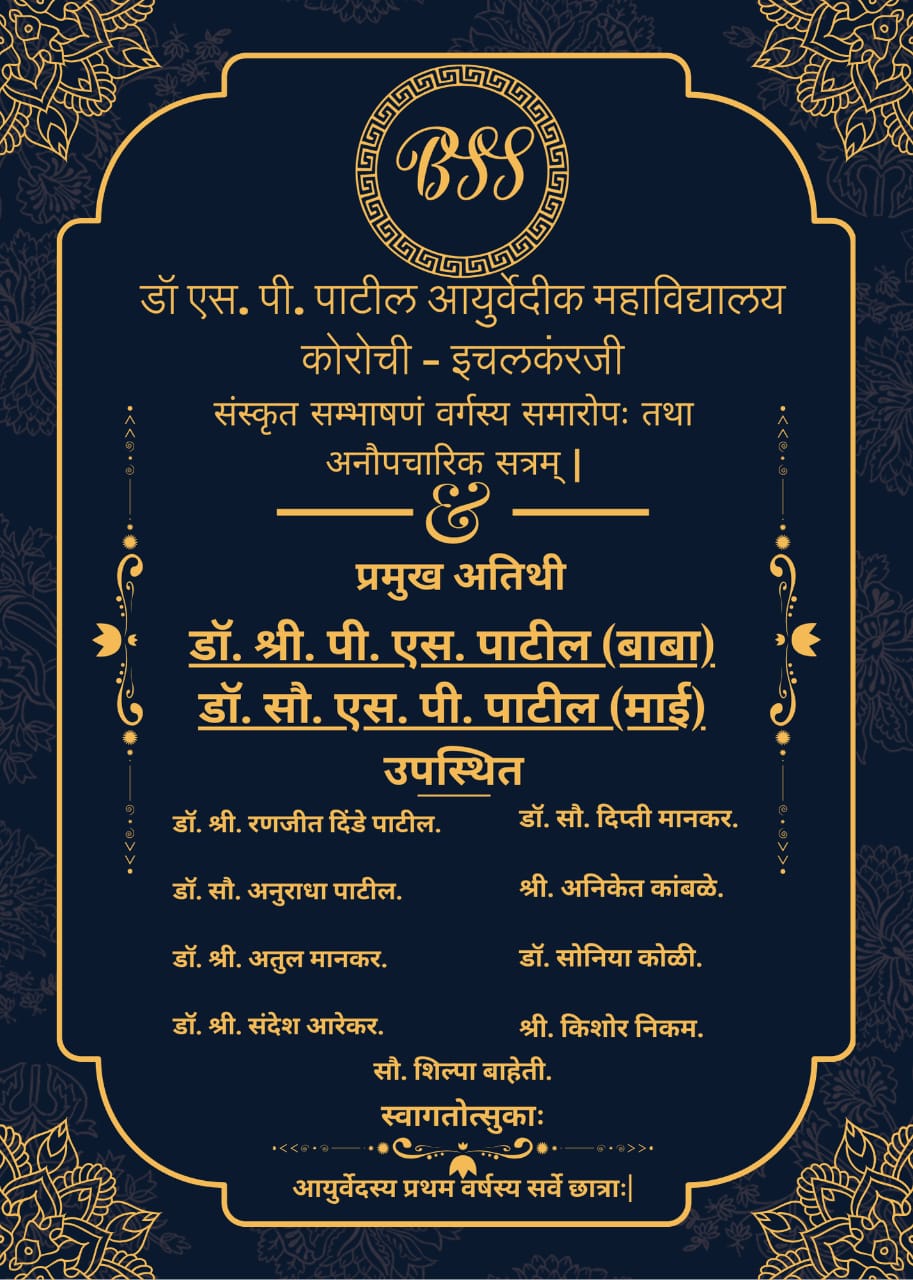 BSS

डॉ एस. पी. पाटील आयुर्वेदीक महाविद्यालय
कोरोची - इचलकंरजी
संस्कृत सम्भाषणं वर्गस्य समारोपः तथा
अनौपचारिक सत्रम् |

&

प्रमुख अतिथी
डॉ. श्री. पी. एस. पाटील (बाबा)
डॉ. सौ. एस. पी. पाटील (माई)

उपस्थित

डॉ. श्री. रणजीत दिंडे पाटील.
डॉ. सौ. अनुराधा पाटील.
डॉ. श्री. अतुल मानकर.
डॉ. श्री. संदेश आरेकर.

डॉ. सौ. दिप्ती मानकर.
श्री. अनिकेत कांबळे.
डॉ. सोनिया कोळी.
श्री. किशोर निकम.

सौ. शिल्पा बाहेती.

स्वागतोत्सुकाः
आयुर्वेदस्य प्रथम वर्षस्य सर्वे छात्राः|